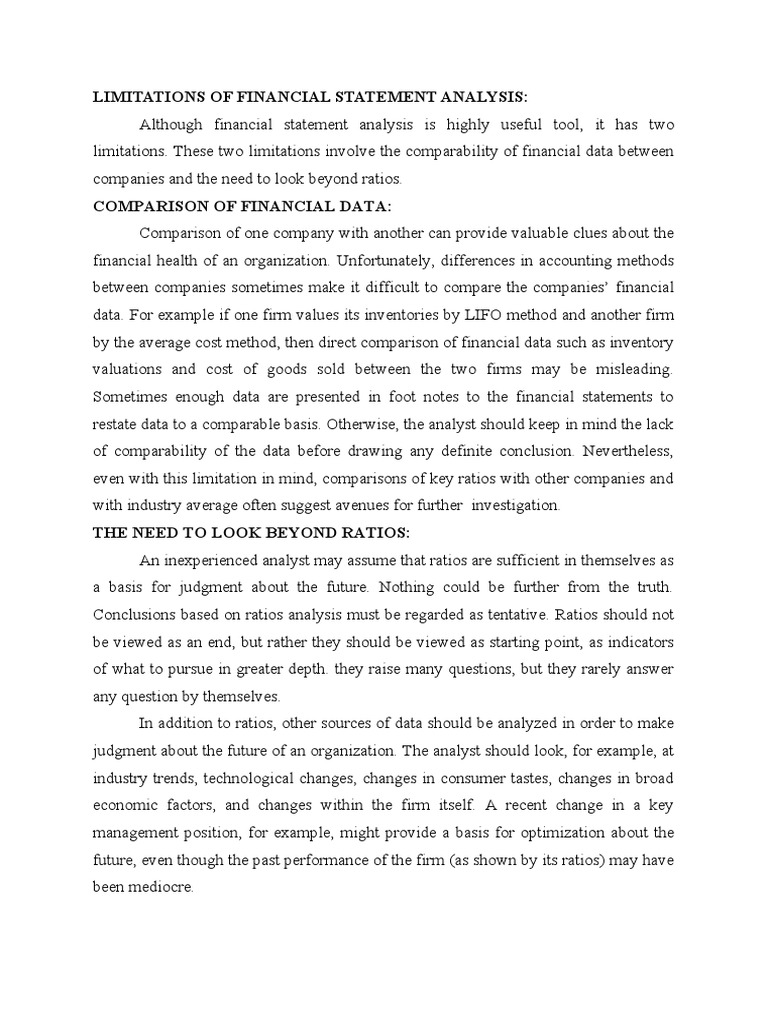 LIMITATIONS OF FINANCIAL STATEMENT ANALYSIS:

Although financial statement analysis is highly useful tool, it has two limitations. These two limitations involve the comparability of financial data between companies and the need to look beyond ratios.

COMPARISON OF FINANCIAL DATA:

Comparison of one company with another can provide valuable clues about the financial health of an organization. Unfortunately, differences in accounting methods between companies sometimes make it difficult to compare the companies' financial data. For example if one firm values its inventories by LIFO method and another firm by the average cost method, then direct comparison of financial data such as inventory valuations and cost of goods sold between the two firms may be misleading. Sometimes enough data are presented in foot notes to the financial statements to restate data to a comparable basis. Otherwise, the analyst should keep in mind the lack of comparability of the data before drawing any definite conclusion. Nevertheless, even with this limitation in mind, comparisons of key ratios with other companies and with industry average often suggest avenues for further investigation.

THE NEED TO LOOK BEYOND RATIOS:

An inexperienced analyst may assume that ratios are sufficient in themselves as a basis for judgment about the future. Nothing could be further from the truth. Conclusions based on ratios analysis must be regarded as tentative. Ratios should not be viewed as an end, but rather they should be viewed as starting point, as indicators of what to pursue in greater depth. they raise many questions, but they rarely answer any question by themselves.

In addition to ratios, other sources of data should be analyzed in order to make judgment about the future of an organization. The analyst should look, for example, at industry trends, technological changes, changes in consumer tastes, changes in broad economic factors, and changes within the firm itself. A recent change in a key management position, for example, might provide a basis for optimization about the future, even though the past performance of the firm (as shown by its ratios) may have been mediocre.